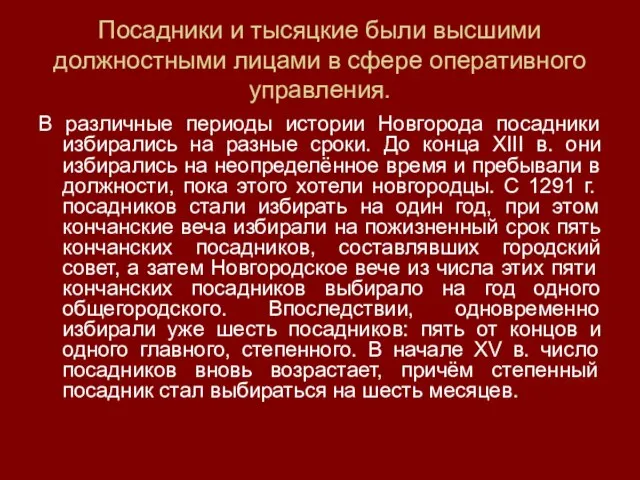 Посадники и тысяцкие были высшими должностными лицами в сфере оперативного управления.

В различные периоды истории Новгорода посадники избирались на разные сроки. До конца XIII в. они избирались на неопределённое время и пребывали в должности, пока этого хотели новгородцы. С 1291 г. посадников стали избирать на один год, при этом кончанские веча избирали на пожизненный срок пять кончанских посадников, составлявших городский совет, а затем Новгородское вече из числа этих пяти кончанских посадников выбирало на год одного общегородского. Впоследствии, одновременно избирали уже шесть посадников: пять от концов и одного главного, степенного. В начале XV в. число посадников вновь возрастает, причём степенный посадник стал выбираться на шесть месяцев.